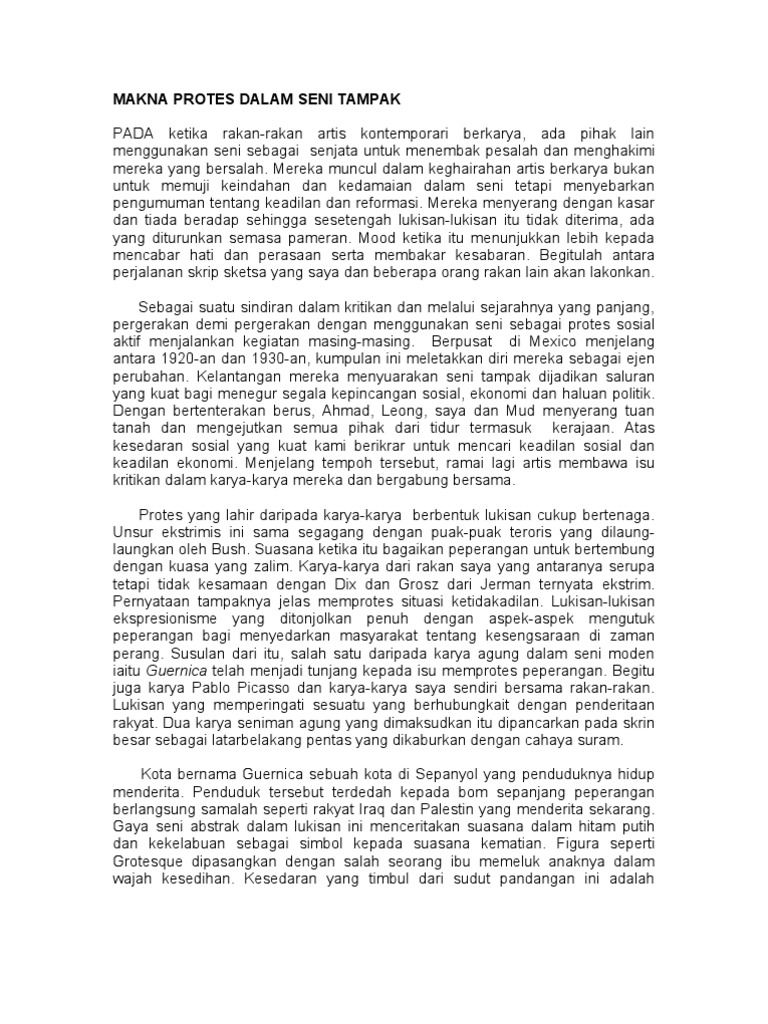 MAKNA PROTES DALAM SENI TAMPAK

PADA ketika rakan-rakan artis kontemporari berkarya, ada pihak lain menggunakan seni sebagai senjata untuk menembak pesalah dan menghakimi mereka yang bersalah. Mereka muncul dalam keghairahan artis berkarya bukan untuk memuji keindahan dan kedamaian dalam seni tetapi menyebarkan pengumuman tentang keadilan dan reformasi. Mereka menyerang dengan kasar dan tiada beradap sehingga sesetengah lukisan-lukisan itu tidak diterima, ada yang diturunkan semasa pameran. Mood ketika itu menunjukkan lebih kepada mencabar hati dan perasaan serta membakar kesabaran. Begitulah antara perjalanan skrip sketsa yang saya dan beberapa orang rakan lain akan lakonkan.

Sebagai suatu sindiran dalam kritikan dan melalui sejarahnya yang panjang, pergerakan demi pergerakan dengan menggunakan seni sebagai protes sosial aktif menjalankan kegiatan masing-masing. Berpusat di Mexico menjelang antara 1920-an dan 1930-an, kumpulan ini meletakkan diri mereka sebagai ejen perubahan. Kelantangan mereka menyuarakan seni tampak dijadikan saluran yang kuat bagi menegur segala kepincangan sosial, ekonomi dan haluan politik. Dengan bertenterakan berus, Ahmad, Leong, saya dan Mud menyerang tuan tanah dan mengejutkan semua pihak dari tidur termasuk kerajaan. Atas kesedaran sosial yang kuat kami berikrar untuk mencari keadilan sosial dan keadilan ekonomi. Menjelang tempoh tersebut, ramai lagi artis membawa isu kritikan dalam karya-karya mereka dan bergabung bersama.

Protes yang lahir daripada karya-karya berbentuk lukisan cukup bertenaga. Unsur ekstrimis ini sama segagang dengan puak-puak teroris yang dilaung-laungkan oleh Bush. Suasana ketika itu bagaikan peperangan untuk bertembung dengan kuasa yang zalim. Karya-karya dari rakan saya yang antaranya serupa tetapi tidak kesamaan dengan Dix dan Grosz dari Jerman ternyata ekstrim. Pernyataan tampaknya jelas memprotes situasi ketidakadilan. Lukisan-lukisan ekspresionisme yang ditonjolkan penuh dengan aspek-aspek mengutuk peperangan bagi menyedarkan masyarakat tentang kesengsaraan di zaman perang. Susulan dari itu, salah satu daripada karya agung dalam seni moden iaitu Guernica telah menjadi tunjang kepada isu memprotes peperangan. Begitu juga karya Pablo Picasso dan karya-karya saya sendiri bersama rakan-rakan. Lukisan yang memperingati sesuatu yang berhubungkait dengan penderitaan rakyat. Dua karya seniman agung yang dimaksudkan itu dipancarkan pada skrin besar sebagai latarbelakang pentas yang dikaburkan dengan cahaya suram.

Kota bernama Guernica sebuah kota di Sepanyol yang penduduknya hidup menderita. Penduduk tersebut terdedah kepada bom sepanjang peperangan berlangsung samalah seperti rakyat Iraq dan Palestin yang menderita sekarang. Gaya seni abstrak dalam lukisan ini menceritakan suasana dalam hitam putih dan kekelabuan sebagai simbol kepada suasana kematian. Figura seperti Grotesque dipasangkan dengan salah seorang ibu memeluk anaknya dalam wajah kesedihan. Kesedaran yang timbul dari sudut pandangan ini adalah